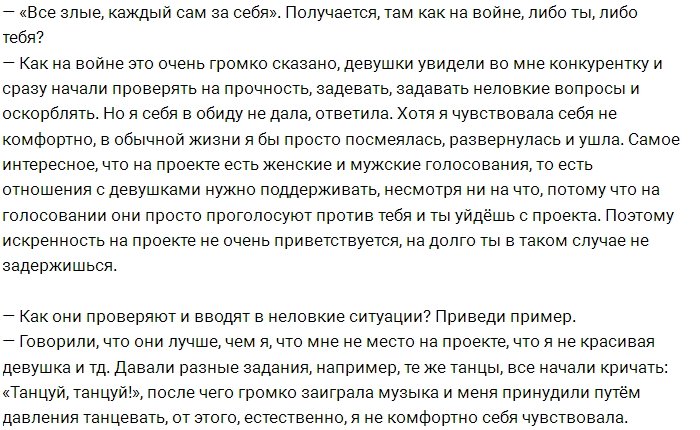 — «Все злые, каждый сам за себя». Получается, там как на войне, либо ты, либо тебя?
— Как на войне это очень громко сказано, девушки увидели во мне конкурентку и сразу начали проверять на прочность, задевать, задавать неловкие вопросы и оскорблять. Но я себя в обиду не дала, ответила. Хотя я чувствовала себя не комфортно, в обычной жизни я бы просто посмеялась, развернулась и ушла. Самое интересное, что на проекте есть женские и мужские голосования, то есть отношения с девушками нужно поддерживать, несмотря ни на что, потому что на голосовании они просто проголосуют против тебя и ты уйдёшь с проекта. Поэтому искренность на проекте не очень приветствуется, на долго ты в таком случае не задержишься.

— Как они проверяют и вводят в неловкие ситуации? Приведи пример.
— Говорили, что они лучше, чем я, что мне не место на проекте, что я не красивая девушка и тд. Давали разные задания, например, те же танцы, все начали кричать: «Танцуй, танцуй!», после чего громко заиграла музыка и меня принудили путём давления танцевать, от этого, естественно, я не комфортно себя чувствовала.